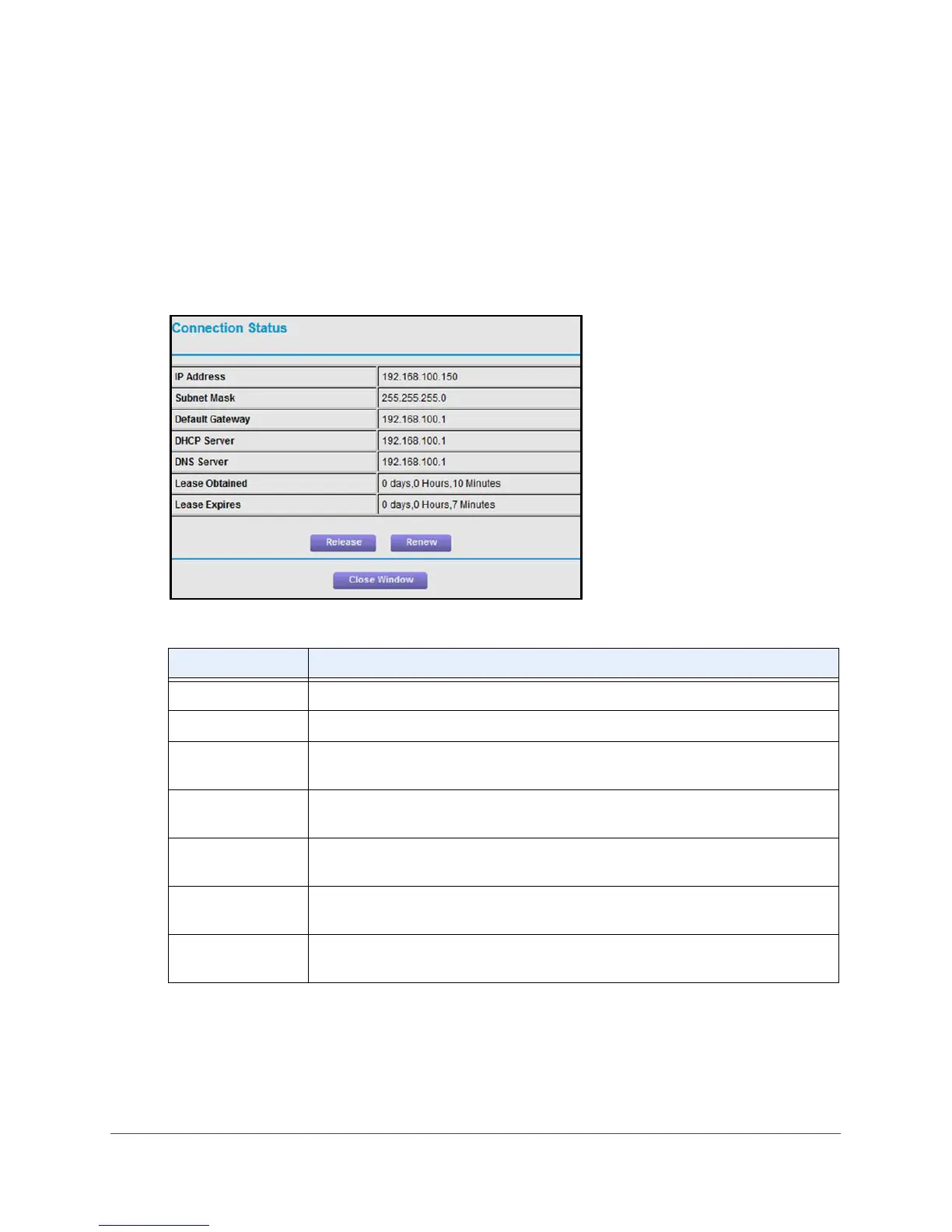 Connection Status

IP Address 192.168.100.150
Subnet Mask 255.255.255.0
Default Gateway 192.168.100.1
DHCP Server 192.168.100.1
DNS Server 192.168.100.1
Lease Obtained 0 days,0 Hours,10 Minutes
Lease Expires 0 days,0 Hours,7 Minutes

Release Renew

Close Window